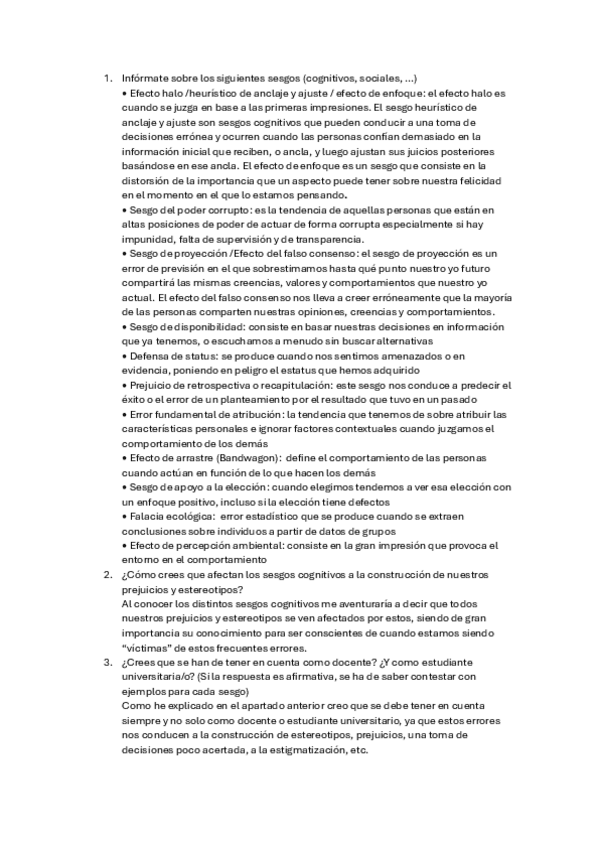 1. Infórmate sobre los siguientes sesgos (cognitivos, sociales, ...)

• Efecto halo /heurístico de anclaje y ajuste / efecto de enfoque: el efecto halo es cuando se juzga en base a las primeras impresiones. El sesgo heurístico de anclaje y ajuste son sesgos cognitivos que pueden conducir a una toma de decisiones errónea y ocurren cuando las personas confían demasiado en la información inicial que reciben, o ancla, y luego ajustan sus juicios posteriores basándose en ese ancla. El efecto de enfoque es un sesgo que consiste en la distorsión de la importancia que un aspecto puede tener sobre nuestra felicidad en el momento en el que lo estamos pensando.

• Sesgo del poder corrupto: es la tendencia de aquellas personas que están en altas posiciones de poder de actuar de forma corrupta especialmente si hay impunidad, falta de supervisión y de transparencia.

• Sesgo de proyección /Efecto del falso consenso: el sesgo de proyección es un error de previsión en el que sobrestimamos hasta qué punto nuestro yo futuro compartirá las mismas creencias, valores y comportamientos que nuestro yo actual. El efecto del falso consenso nos lleva a creer erróneamente que la mayoría de las personas comparten nuestras opiniones, creencias y comportamientos.

• Sesgo de disponibilidad: consiste en basar nuestras decisiones en información que ya tenemos, o escuchamos a menudo sin buscar alternativas

• Defensa de status: se produce cuando nos sentimos amenazados o en evidencia, poniendo en peligro el estatus que hemos adquirido

• Prejuicio de retrospectiva o recapitulación: este sesgo nos conduce a predecir el éxito o el error de un planteamiento por el resultado que tuvo en un pasado

• Error fundamental de atribución: la tendencia que tenemos de sobre atribuir las características personales e ignorar factores contextuales cuando juzgamos el comportamiento de los demás

• Efecto de arrastre (Bandwagon): define el comportamiento de las personas cuando actúan en función de lo que hacen los demás

• Sesgo de apoyo a la elección: cuando elegimos tendemos a ver esa elección con un enfoque positivo, incluso si la elección tiene defectos

• Falacia ecológica: error estadístico que se produce cuando se extraen conclusiones sobre individuos a partir de datos de grupos

• Efecto de percepción ambiental: consiste en la gran impresión que provoca el entorno en el comportamiento

2. ¿Cómo crees que afectan los sesgos cognitivos a la construcción de nuestros prejuicios y estereotipos?
Al conocer los distintos sesgos cognitivos me aventuraría a decir que todos nuestros prejuicios y estereotipos se ven afectados por estos, siendo de gran importancia su conocimiento para ser conscientes de cuando estamos siendo "víctimas" de estos frecuentes errores.

3. ¿Crees que se han de tener en cuenta como docente? ¿Y como estudiante universitaria/o? (Si la respuesta es afirmativa, se ha de saber contestar con ejemplos para cada sesgo)
Como he explicado en el apartado anterior creo que se debe tener en cuenta siempre y no solo como docente o estudiante universitario, ya que estos errores nos conducen a la construcción de estereotipos, prejuicios, una toma de decisiones poco acertada, a la estigmatización, etc.